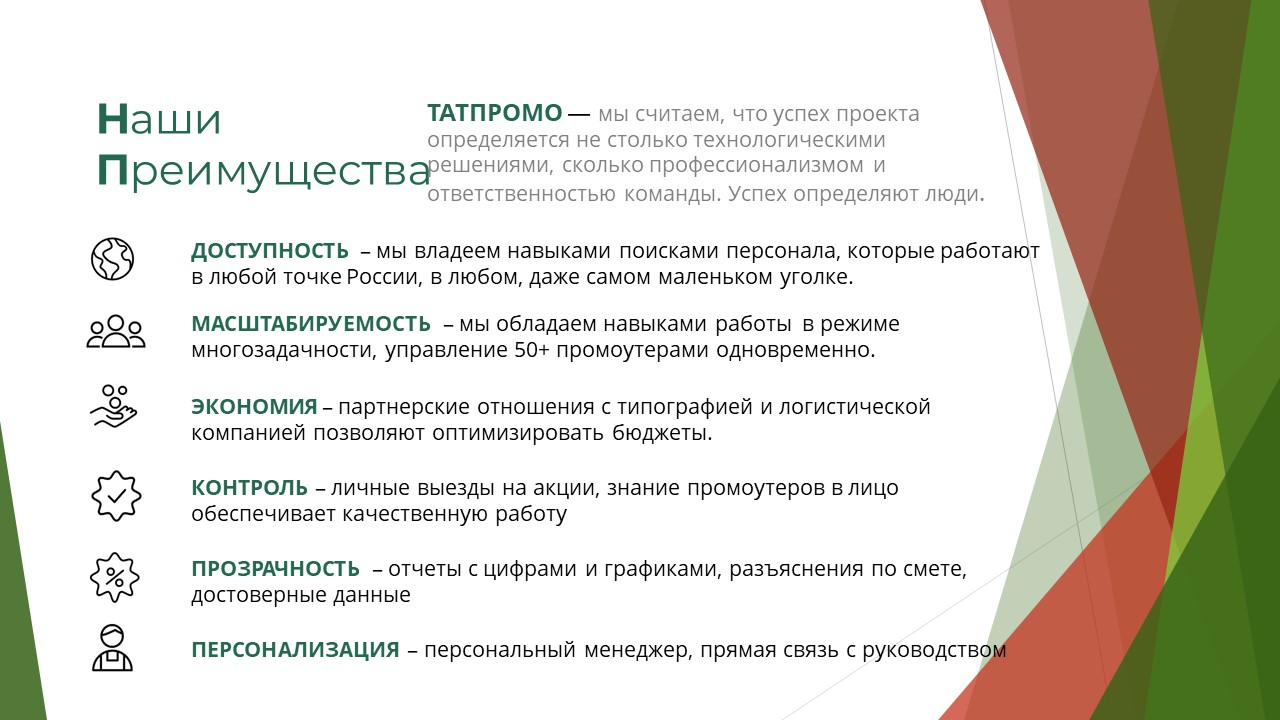 Наши Преимущества

ТАТПРОМО — мы считаем, что успех проекта определяется не столько технологическими решениями, сколько профессионализмом и ответственностью команды. Успех определяют люди.

ДОСТУПНОСТЬ – мы владеем навыками поисками персонала, которые работают в любой точке России, в любом, даже самом маленьком уголке.

МАСШТАБИРУЕМОСТЬ – мы обладаем навыками работы в режиме многозадачности, управление 50+ промоутерами одновременно.

ЭКОНОМИЯ – партнерские отношения с типографией и логистической компанией позволяют оптимизировать бюджеты.

КОНТРОЛЬ – личные выезды на акции, знание промоутеров в лицо обеспечивает качественную работу

ПРОЗРАЧНОСТЬ – отчеты с цифрами и графиками, разъяснения по смете, достоверные данные

ПЕРСОНАЛИЗАЦИЯ – персональный менеджер, прямая связь с руководством